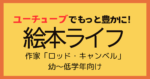 ユーチューブでもっと豊かに!
絵本ライフ
作家「ロッド・キャンベル」
幼〜低学年向け